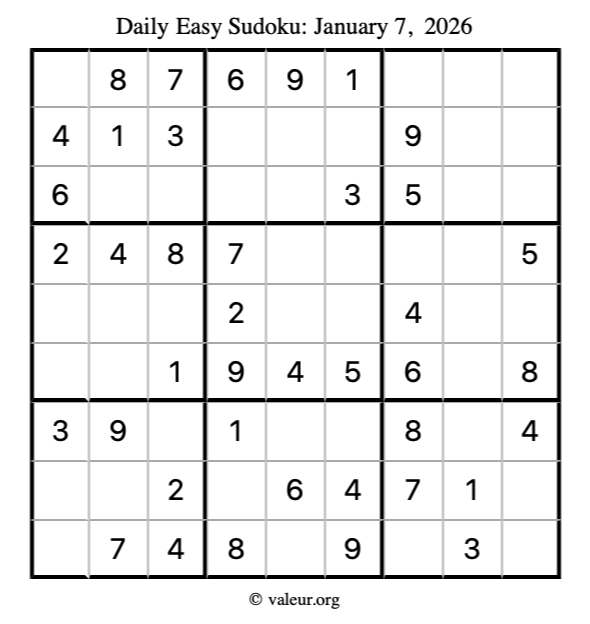 Daily Easy Sudoku: January 7, 2026

|  | 8 | 7 | 6 | 9 | 1 |  |  |  |
|---|---|---|---|---|---|---|---|---|
| 4 | 1 | 3 |  |  |  | 9 |  |  |
| 6 |  |  |  |  | 3 | 5 |  |  |
| 2 | 4 | 8 | 7 |  |  |  |  | 5 |
|  |  |  | 2 |  |  | 4 |  |  |
|  |  | 1 | 9 | 4 | 5 | 6 |  | 8 |
| 3 | 9 |  | 1 |  |  | 8 |  | 4 |
|  |  | 2 |  | 6 | 4 | 7 | 1 |  |
|  | 7 | 4 | 8 |  | 9 |  | 3 |  |

© valeur.org